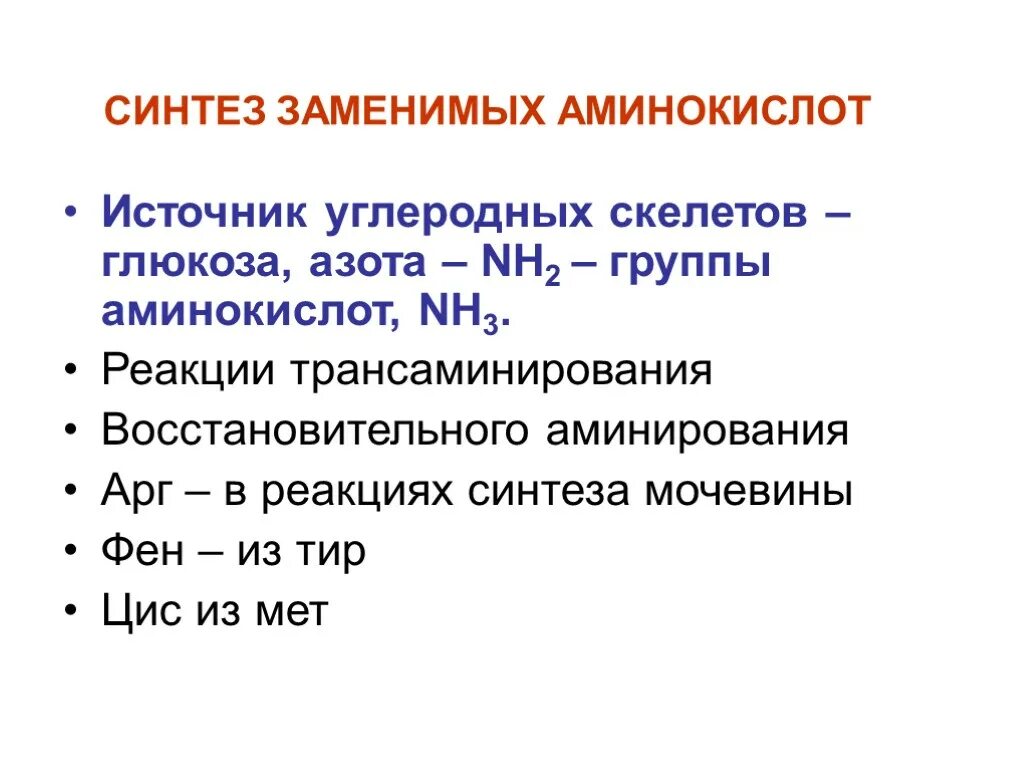 СИНТЕЗ ЗАМЕНИМЫХ АМИНОКИСЛОТ

• Источник углеродных скелетов – глюкоза, азота – $NH_2$ – группы аминокислот, $NH_3$.
• Реакции трансаминирования
• Восстановительного аминирования
• Арг – в реакциях синтеза мочевины
• Фен – из тир
• Цис из мет